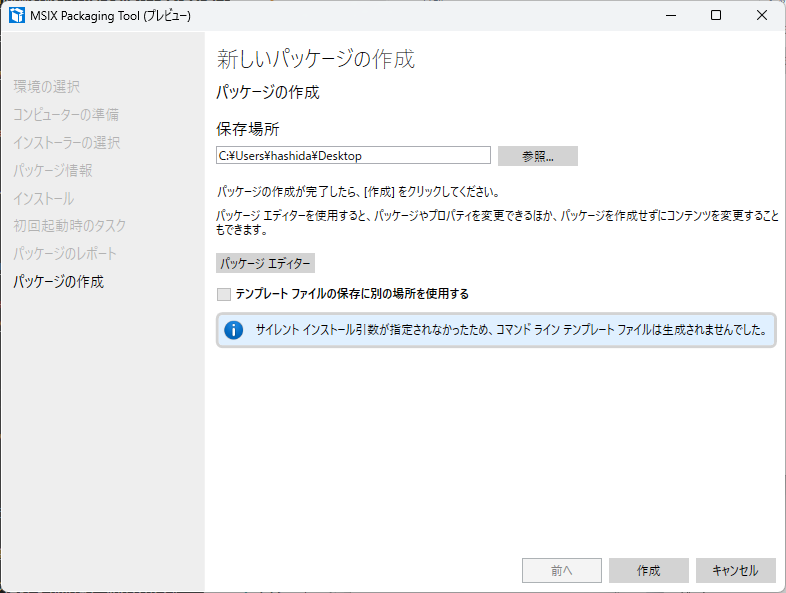 MSIX Packaging Tool (プレビュー)

環境の選択
コンピューターの準備
インストーラーの選択
パッケージ情報
インストール
初回起動時のタスク
パッケージのレポート
パッケージの作成

新しいパッケージの作成

パッケージの作成

保存場所

C:¥Users¥hashida¥Desktop

参照...

パッケージの作成が完了したら、[作成] をクリックしてください。

パッケージ エディターを使用すると、パッケージやプロパティを変更できるほか、パッケージを作成せずにコンテンツを変更することもできます。

パッケージ エディター

テンプレート ファイルの保存に別の場所を使用する

サイレント インストール引数が指定されなかったため、コマンド ライン テンプレート ファイルは生成されませんでした。

前へ
作成
キャンセル